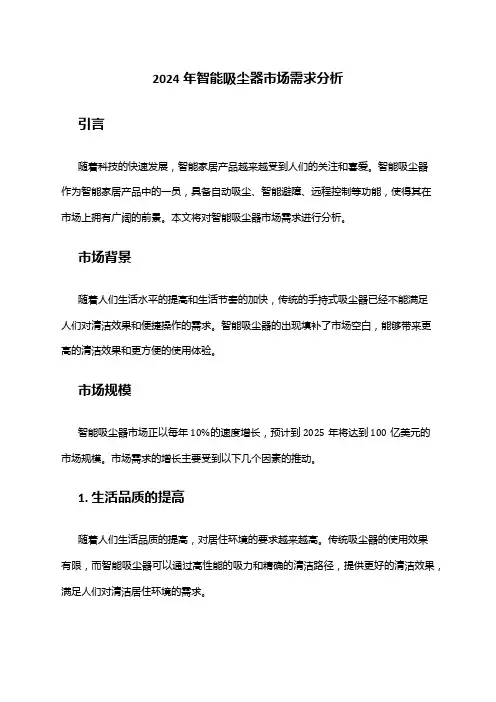 2024 年智能吸尘器市场需求分析

引言

随着科技的快速发展，智能家居产品越来越受到人们的关注和喜爱。智能吸尘器作为智能家居产品中的一员，具备自动吸尘、智能避障、远程控制等功能，使得其在市场上拥有广阔的前景。本文将对智能吸尘器市场需求进行分析。

市场背景

随着人们生活水平的提高和生活节奏的加快，传统的手持式吸尘器已经不能满足人们对清洁效果和便捷操作的需求。智能吸尘器的出现填补了市场空白，能够带来更高的清洁效果和更方便的使用体验。

市场规模

智能吸尘器市场正以每年 10%的速度增长，预计到 2025 年将达到 100 亿美元的市场规模。市场需求的增长主要受到以下几个因素的推动。

1. 生活品质的提高

随着人们生活品质的提高，对居住环境的要求越来越高。传统吸尘器的使用效果有限，而智能吸尘器可以通过高性能的吸力和精确的清洁路径，提供更好的清洁效果，满足人们对清洁居住环境的需求。